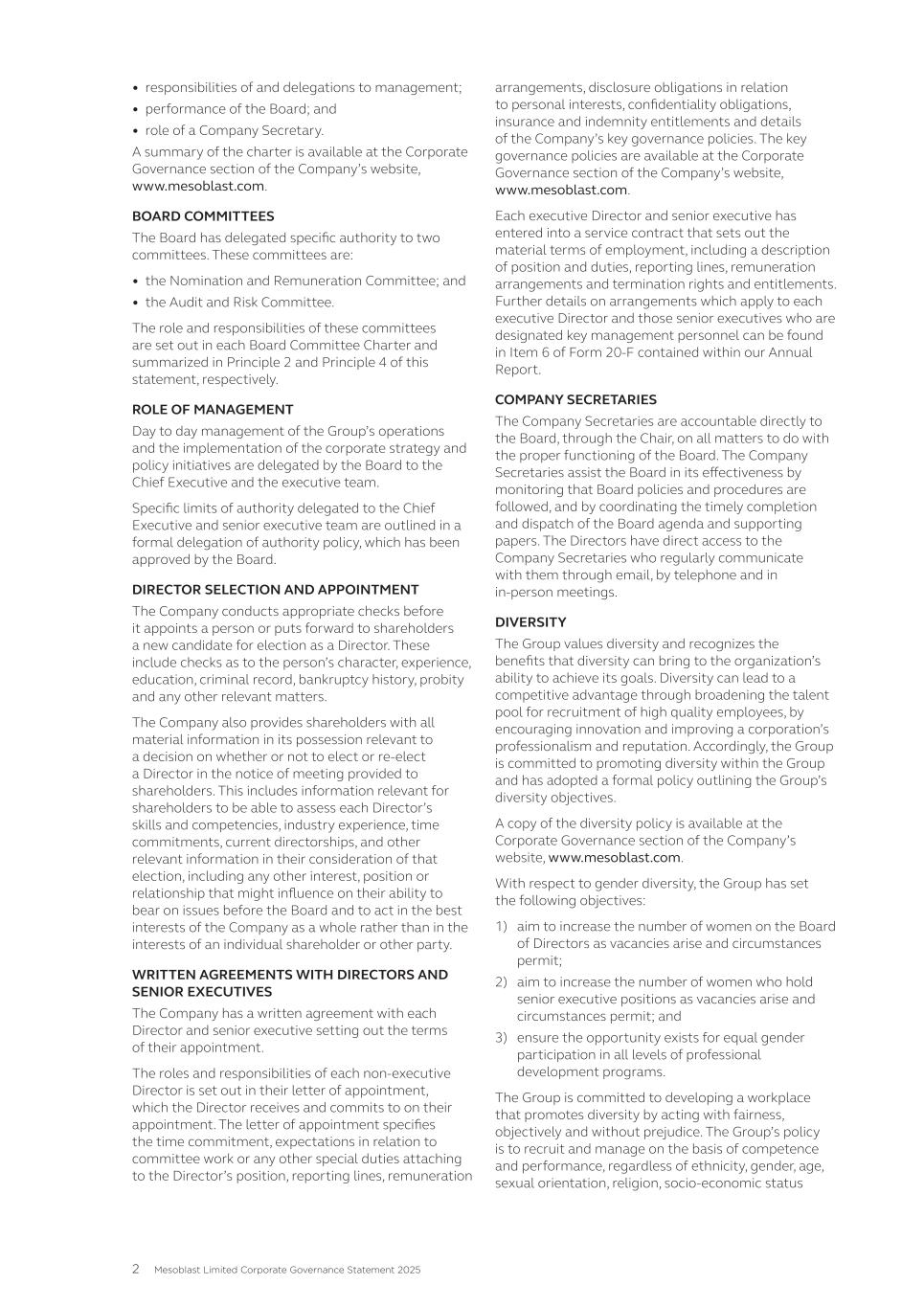 • responsibilities of and delegations to management;
• performance of the Board; and
• role of a Company Secretary.

A summary of the charter is available at the Corporate Governance section of the Company's website, www.mesoblast.com.

BOARD COMMITTEES

The Board has delegated specific authority to two committees. These committees are:

• the Nomination and Remuneration Committee; and
• the Audit and Risk Committee.

The role and responsibilities of these committees are set out in each Board Committee Charter and summarized in Principle 2 and Principle 4 of this statement, respectively.

ROLE OF MANAGEMENT

Day to day management of the Group's operations and the implementation of the corporate strategy and policy initiatives are delegated by the Board to the Chief Executive and the executive team.

Specific limits of authority delegated to the Chief Executive and senior executive team are outlined in a formal delegation of authority policy, which has been approved by the Board.

DIRECTOR SELECTION AND APPOINTMENT

The Company conducts appropriate checks before it appoints a person or puts forward to shareholders a new candidate for election as a Director. These include checks as to the person's character, experience, education, criminal record, bankruptcy history, probity and any other relevant matters.

The Company also provides shareholders with all material information in its possession relevant to a decision on whether or not to elect or re-elect a Director in the notice of meeting provided to shareholders. This includes information relevant for shareholders to be able to assess each Director's skills and competencies, industry experience, time commitments, current directorships, and other relevant information in their consideration of that election, including any other interest, position or relationship that might influence on their ability to bear on issues before the Board and to act in the best interests of the Company as a whole rather than in the interests of an individual shareholder or other party.

WRITTEN AGREEMENTS WITH DIRECTORS AND SENIOR EXECUTIVES

The Company has a written agreement with each Director and senior executive setting out the terms of their appointment.

The roles and responsibilities of each non-executive Director is set out in their letter of appointment, which the Director receives and commits to on their appointment. The letter of appointment specifies the time commitment, expectations in relation to committee work or any other special duties attaching to the Director's position, reporting lines, remuneration arrangements, disclosure obligations in relation to personal interests, confidentiality obligations, insurance and indemnity entitlements and details of the Company's key governance policies. The key governance policies are available at the Corporate Governance section of the Company's website, www.mesoblast.com.

Each executive Director and senior executive has entered into a service contract that sets out the material terms of employment, including a description of position and duties, reporting lines, remuneration arrangements and termination rights and entitlements. Further details on arrangements which apply to each executive Director and those senior executives who are designated key management personnel can be found in Item 6 of Form 20-F contained within our Annual Report.

COMPANY SECRETARIES

The Company Secretaries are accountable directly to the Board, through the Chair, on all matters to do with the proper functioning of the Board. The Company Secretaries assist the Board in its effectiveness by monitoring that Board policies and procedures are followed, and by coordinating the timely completion and dispatch of the Board agenda and supporting papers. The Directors have direct access to the Company Secretaries who regularly communicate with them through email, by telephone and in in-person meetings.

DIVERSITY

The Group values diversity and recognizes the benefits that diversity can bring to the organization's ability to achieve its goals. Diversity can lead to a competitive advantage through broadening the talent pool for recruitment of high quality employees, by encouraging innovation and improving a corporation's professionalism and reputation. Accordingly, the Group is committed to promoting diversity within the Group and has adopted a formal policy outlining the Group's diversity objectives.

A copy of the diversity policy is available at the Corporate Governance section of the Company's website, www.mesoblast.com.

With respect to gender diversity, the Group has set the following objectives:

1) aim to increase the number of women on the Board of Directors as vacancies arise and circumstances permit;
2) aim to increase the number of women who hold senior executive positions as vacancies arise and circumstances permit; and
3) ensure the opportunity exists for equal gender participation in all levels of professional development programs.

The Group is committed to developing a workplace that promotes diversity by acting with fairness, objectively and without prejudice. The Group's policy is to recruit and manage on the basis of competence and performance, regardless of ethnicity, gender, age, sexual orientation, religion, socio-economic status

2 Mesoblast Limited Corporate Governance Statement 2025